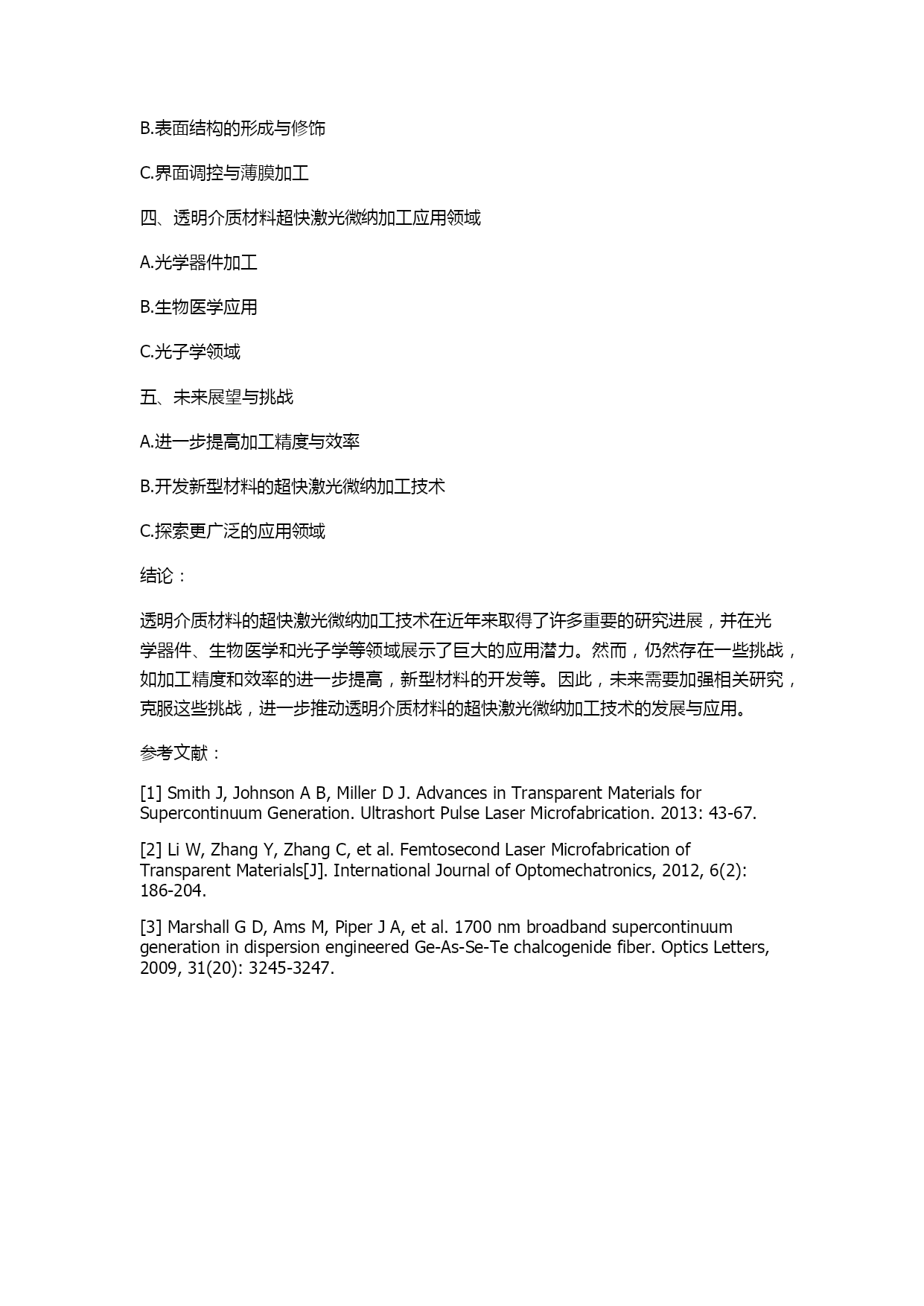 B.表面结构的形成与修饰

C.界面调控与薄膜加工

四、透明介质材料超快激光微纳加工应用领域

A.光学器件加工

B.生物医学应用

C.光子学领域

五、未来展望与挑战

A.进一步提高加工精度与效率

B.开发新型材料的超快激光微纳加工技术

C.探索更广泛的应用领域

结论：

透明介质材料的超快激光微纳加工技术在近年来取得了许多重要的研究进展，并在光学器件、生物医学和光子学等领域展示了巨大的应用潜力。然而，仍然存在一些挑战，如加工精度和效率的进一步提高，新型材料的开发等。因此，未来需要加强相关研究，克服这些挑战，进一步推动透明介质材料的超快激光微纳加工技术的发展与应用。

参考文献：

[1] Smith J, Johnson A B, Miller D J. Advances in Transparent Materials for Supercontinuum Generation. Ultrashort Pulse Laser Microfabrication. 2013: 43-67.

[2] Li W, Zhang Y, Zhang C, et al. Femtosecond Laser Microfabrication of Transparent Materials[J]. International Journal of Optomechatronics, 2012, 6(2): 186-204.

[3] Marshall G D, Ams M, Piper J A, et al. 1700 nm broadband supercontinuum generation in dispersion engineered Ge-As-Se-Te chalcogenide fiber. Optics Letters, 2009, 31(20): 3245-3247.